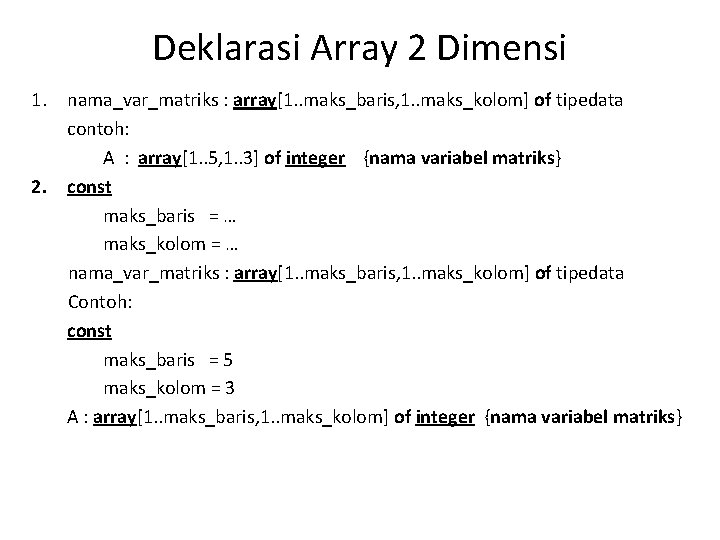 Deklarasi Array 2 Dimensi

1. nama_var_matriks : array[1..maks_baris,1..maks_kolom] of tipedata
contoh:
A : array[1..5,1..3] of integer {nama variabel matriks}

2. const
maks_baris = …
maks_kolom = …
nama_var_matriks : array[1..maks_baris,1..maks_kolom] of tipedata
Contoh:
const
maks_baris = 5
maks_kolom = 3
A : array[1..maks_baris,1..maks_kolom] of integer {nama variabel matriks}